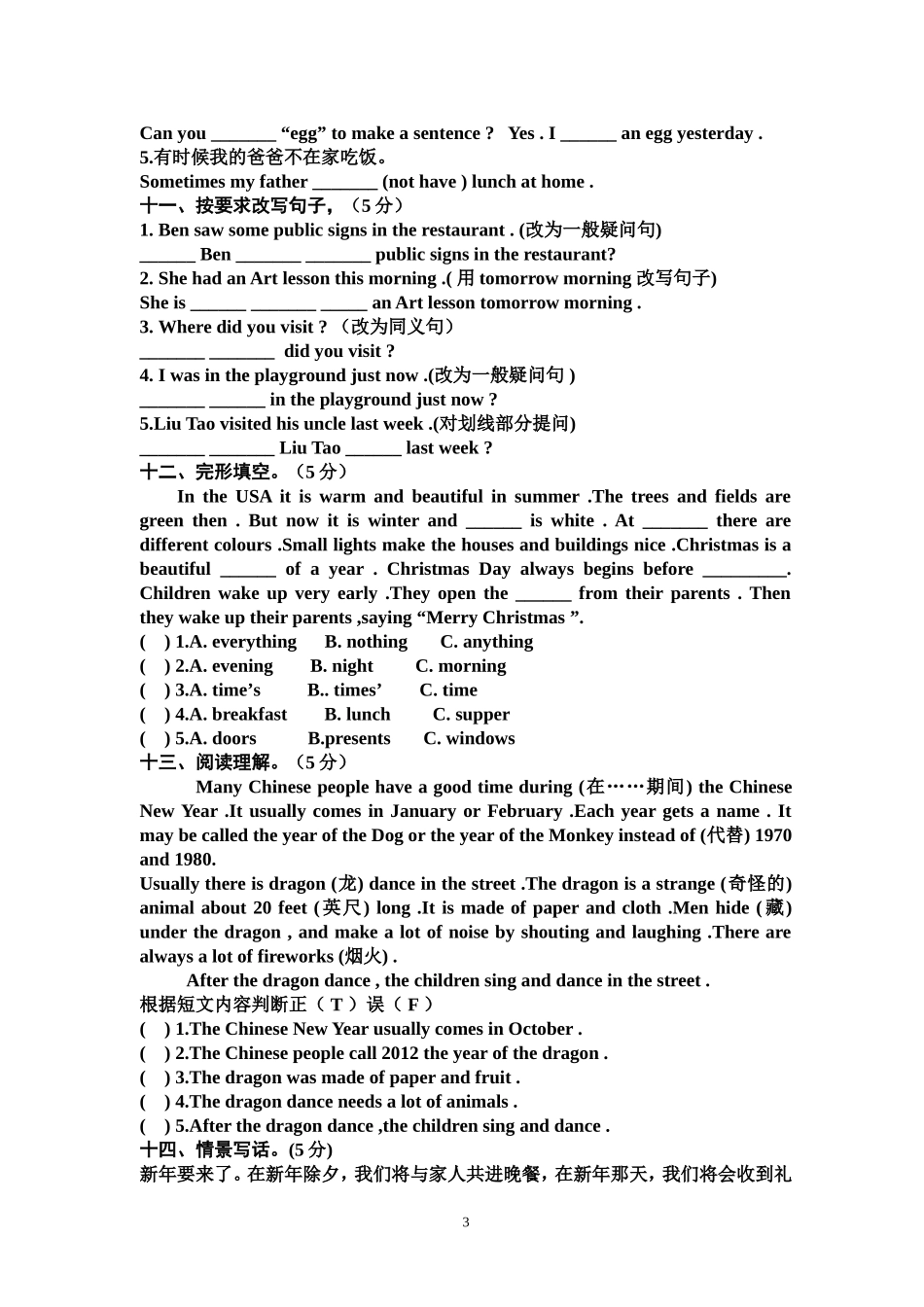 Can you _______ “egg” to make a sentence ?  Yes . I ______ an egg yesterday .
5.有时候我的爸爸不在家吃饭。
Sometimes my father _______ (not have ) lunch at home .
十一、按要求改写句子，（5 分）
1. Ben saw some public signs in the restaurant . (改为一般疑问句)
______ Ben _______ _______ public signs in the restaurant?
2. She had an Art lesson this morning .( 用 tomorrow morning 改写句子)
She is ______ _______ _____ an Art lesson tomorrow morning .
3. Where did you visit ? （改为同义句）
_______ _______ did you visit ?
4. I was in the playground just now .(改为一般疑问句 )
_______ ______ in the playground just now ?
5.Liu Tao visited his uncle last week .(对划线部分提问)
_______ _______ Liu Tao ______ last week ?
十二、完形填空。（5 分）
In the USA it is warm and beautiful in summer .The trees and fields are green then . But now it is winter and ______ is white . At _______ there are different colours .Small lights make the houses and buildings nice .Christmas is a beautiful ______ of a year . Christmas Day always begins before _________. Children wake up very early .They open the ______ from their parents . Then they wake up their parents ,saying “Merry Christmas ”.
(  ) 1.A. everything   B. nothing   C. anything
(  ) 2.A. evening   B. night   C. morning
(  ) 3.A. time’s   B.. times’   C. time
(  ) 4.A. breakfast   B. lunch   C. supper
(  ) 5.A. doors   B.presents   C. windows
十三、阅读理解。（5 分）
Many Chinese people have a good time during (在……期间) the Chinese New Year .It usually comes in January or February .Each year gets a name . It may be called the year of the Dog or the year of the Monkey instead of (代替) 1970 and 1980.
Usually there is dragon (龙) dance in the street .The dragon is a strange (奇怪的) animal about 20 feet (英尺) long .It is made of paper and cloth .Men hide (藏) under the dragon , and make a lot of noise by shouting and laughing .There are always a lot of fireworks (烟火) .
After the dragon dance , the children sing and dance in the street .
根据短文内容判断正（ T ）误（ F ）
(  ) 1.The Chinese New Year usually comes in October .
(  ) 2.The Chinese people call 2012 the year of the dragon .
(  ) 3.The dragon was made of paper and fruit .
(  ) 4.The dragon dance needs a lot of animals .
(  ) 5.After the dragon dance ,the children sing and dance .
十四、情景写话。(5 分)
新年要来了。在新年除夕，我们将与家人共进晚餐，在新年那天，我们将会收到礼

3